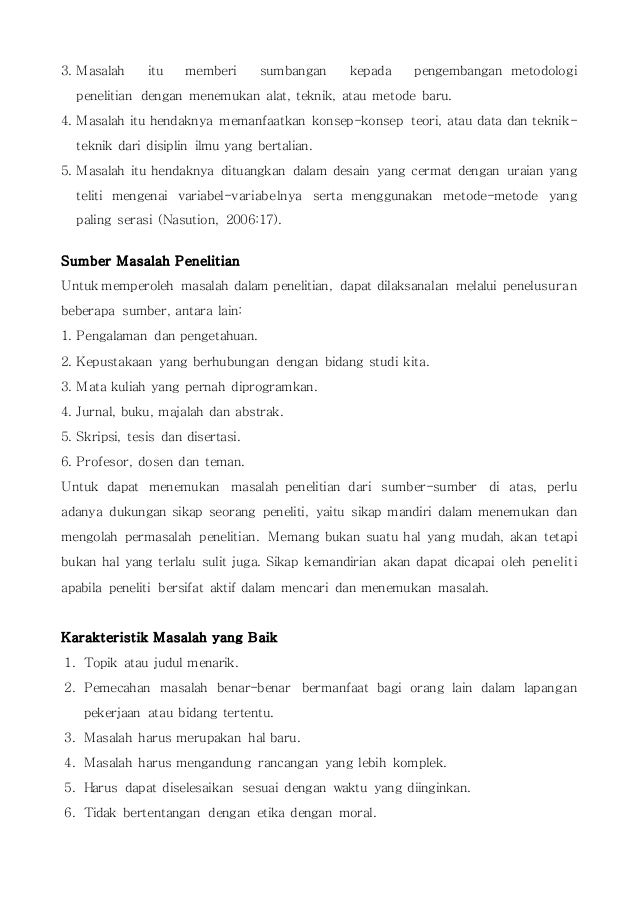 3. Masalah itu memberi sumbangan kepada pengembangan metodologi penelitian dengan menemukan alat, teknik, atau metode baru.
4. Masalah itu hendaknya memanfaatkan konsep-konsep teori, atau data dan teknik-teknik dari disiplin ilmu yang bertalian.
5. Masalah itu hendaknya dituangkan dalam desain yang cermat dengan uraian yang teliti mengenai variabel-variabelnya serta menggunakan metode-metode yang paling serasi (Nasution, 2006:17).

Sumber Masalah Penelitian
Untuk memperoleh masalah dalam penelitian, dapat dilaksanalan melalui penelusuran beberapa sumber, antara lain:
1. Pengalaman dan pengetahuan.
2. Kepustakaan yang berhubungan dengan bidang studi kita.
3. Mata kuliah yang pernah diprogramkan.
4. Jurnal, buku, majalah dan abstrak.
5. Skripsi, tesis dan disertasi.
6. Profesor, dosen dan teman.
Untuk dapat menemukan masalah penelitian dari sumber-sumber di atas, perlu adanya dukungan sikap seorang peneliti, yaitu sikap mandiri dalam menemukan dan mengolah permasalah penelitian. Memang bukan suatu hal yang mudah, akan tetapi bukan hal yang terlalu sulit juga. Sikap kemandirian akan dapat dicapai oleh peneliti apabila peneliti bersifat aktif dalam mencari dan menemukan masalah.

Karakteristik Masalah yang Baik
1. Topik atau judul menarik.
2. Pemecahan masalah benar-benar bermanfaat bagi orang lain dalam lapangan pekerjaan atau bidang tertentu.
3. Masalah harus merupakan hal baru.
4. Masalah harus mengandung rancangan yang lebih komplek.
5. Harus dapat diselesaikan sesuai dengan waktu yang diinginkan.
6. Tidak bertentangan dengan etika dengan moral.